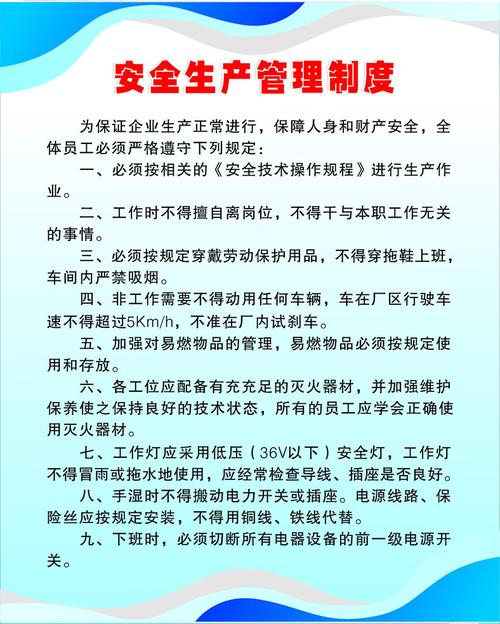 安全生产管理制度

为保证企业生产正常进行，保障人身和财产安全，全体员工必须严格遵守下列规定：

一、必须按相关的《安全技术操作规程》进行生产作业。

二、工作时不得擅自离岗位，不得干与本职工作无关的事情。

三、必须按规定穿戴劳动保护用品，不得穿拖鞋上班，车间内严禁吸烟。

四、非工作需要不得动用任何车辆，车在厂区行驶车速不得超过5Km/h，不准在厂内试刹车。

五、加强对易燃物品的管理，易燃物品必须按规定使用和存放。

六、各工位应配备有充充足的灭火器材，并加强维护保养使之保持良好的技术状态，所有的员工应学会正确使用灭火器材。

七、工作灯应采用低压（36V以下）安全灯，工作灯不得冒雨或拖水地使用，应经常检查导线、插座是否良好。

八、手湿时不得搬动电力开关或插座。电源线路、保险丝应按规定安装，不得用铜线、铁线代替。

九、下班时，必须切断所有电器设备的前一级电源开关。